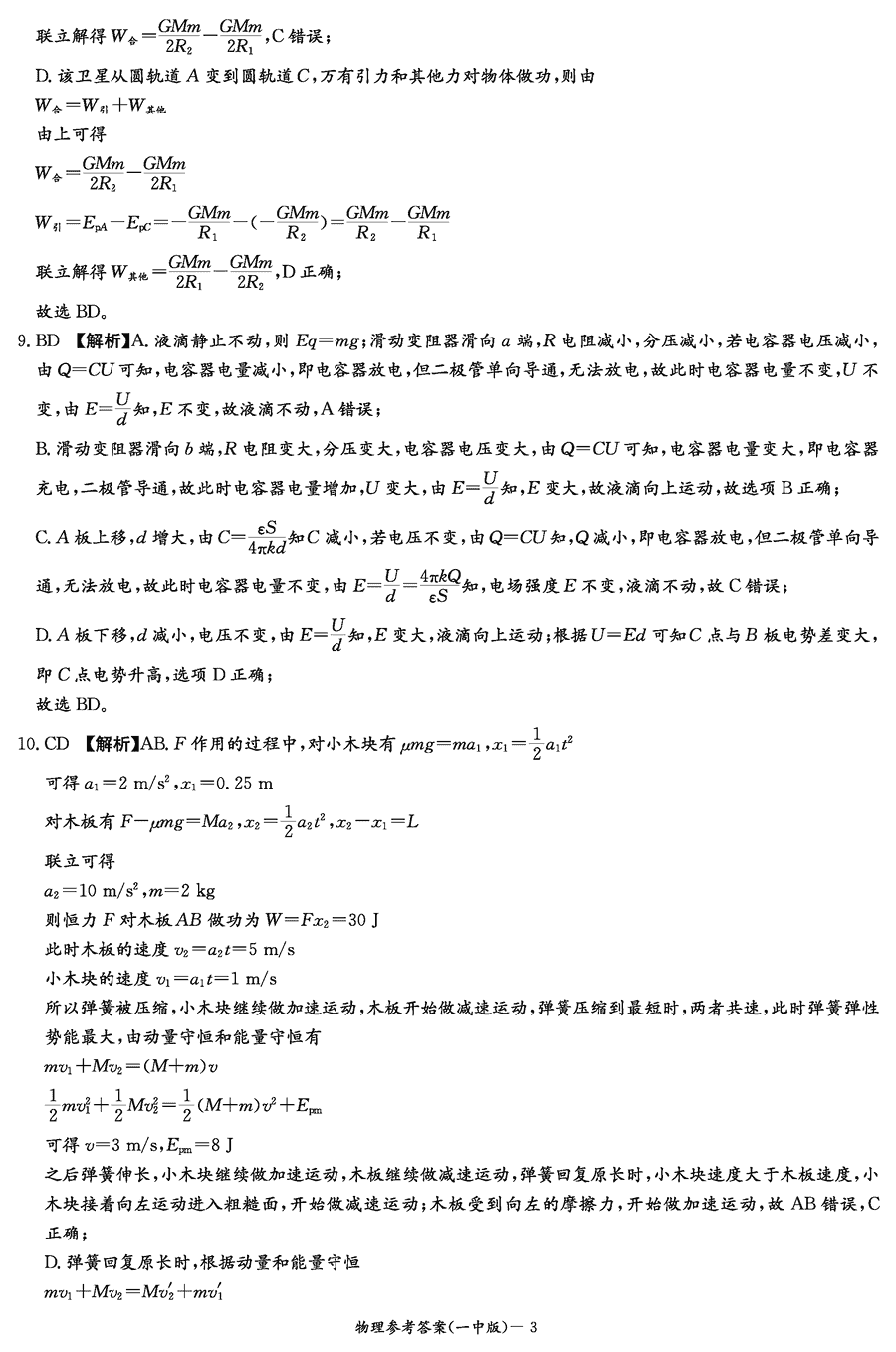 联立解得 $W_{合}=\frac{GMm}{2R_2}-\frac{GMm}{2R_1}$，C 错误；

D. 该卫星从圆轨道 $A$ 变到圆轨道 $C$，万有引力和其他力对物体做功，则由

$W_{合}=W_{引}+W_{其他}$

由上可得

$W_{合}=\frac{GMm}{2R_2}-\frac{GMm}{2R_1}$

$W_{引}=E_{pA}-E_{pC}=-\frac{GMm}{R_1}-(-\frac{GMm}{R_2})=\frac{GMm}{R_2}-\frac{GMm}{R_1}$

联立解得 $W_{其他}=\frac{GMm}{2R_1}-\frac{GMm}{2R_2}$，D 正确；

故选 BD。

9. BD 【解析】A. 液滴静止不动，则 $Eq=mg$；滑动变阻器滑向 $a$ 端，$R$ 电阻减小，分压减小，若电容器电压减小，由 $Q=CU$ 可知，电容器电量减小，即电容器放电，但二极管单向导通，无法放电，故此时电容器电量不变，$U$ 不变，由 $E=\frac{U}{d}$ 知，$E$ 不变，故液滴不动，A 错误；

B. 滑动变阻器滑向 $b$ 端，$R$ 电阻变大，分压变大，电容器电压变大，由 $Q=CU$ 可知，电容器电量变大，即电容器充电，二极管导通，故此时电容器电量增加，$U$ 变大，由 $E=\frac{U}{d}$ 知，$E$ 变大，故液滴向上运动，故选项 B 正确；

C. $A$ 板上移，$d$ 增大，由 $C=\frac{\varepsilon S}{4\pi kd}$ 知 $C$ 减小，若电压不变，由 $Q=CU$ 知，$Q$ 减小，即电容器放电，但二极管单向导通，无法放电，故此时电容器电量不变，由 $E=\frac{U}{d}=\frac{4\pi kQ}{\varepsilon S}$ 知，电场强度 $E$ 不变，液滴不动，故 C 错误；

D. $A$ 板下移，$d$ 减小，电压不变，由 $E=\frac{U}{d}$ 知，$E$ 变大，液滴向上运动；根据 $U=Ed$ 可知 $C$ 点与 $B$ 板电势差变大，即 $C$ 点电势升高，选项 D 正确；

故选 BD。

10. CD 【解析】AB. $F$ 作用的过程中，对小木块有 $\mu mg=ma_1$，$x_1=\frac{1}{2}a_1t^2$

可得 $a_1=2\ m/s^2$，$x_1=0.25\ m$

对木板有 $F-\mu mg=Ma_2$，$x_2=\frac{1}{2}a_2t^2$，$x_2-x_1=L$

联立可得

$a_2=10\ m/s^2$，$m=2\ kg$

则恒力 $F$ 对木板 $AB$ 做功为 $W=Fx_2=30\ J$

此时木板的速度 $v_2=a_2t=5\ m/s$

小木块的速度 $v_1=a_1t=1\ m/s$

所以弹簧被压缩，小木块继续做加速运动，木板开始做减速运动，弹簧压缩到最短时，两者共速，此时弹簧弹性势能最大，由动量守恒和能量守恒有

$mv_1+Mv_2=(M+m)v$

$\frac{1}{2}mv_1^2+\frac{1}{2}Mv_2^2=\frac{1}{2}(M+m)v^2+E_{pm}$

可得 $v=3\ m/s$，$E_{pm}=8\ J$

之后弹簧伸长，小木块继续做加速运动，木板继续做减速运动，弹簧回复原长时，小木块速度大于木板速度，小木块接着向左运动进入粗糙面，开始做减速运动；木板受到向左的摩擦力，开始做加速运动，故 AB 错误，C 正确；

D. 弹簧回复原长时，根据动量和能量守恒

$mv_1+Mv_2=Mv_2'+mv_1'$

物理参考答案(一中版)— 3